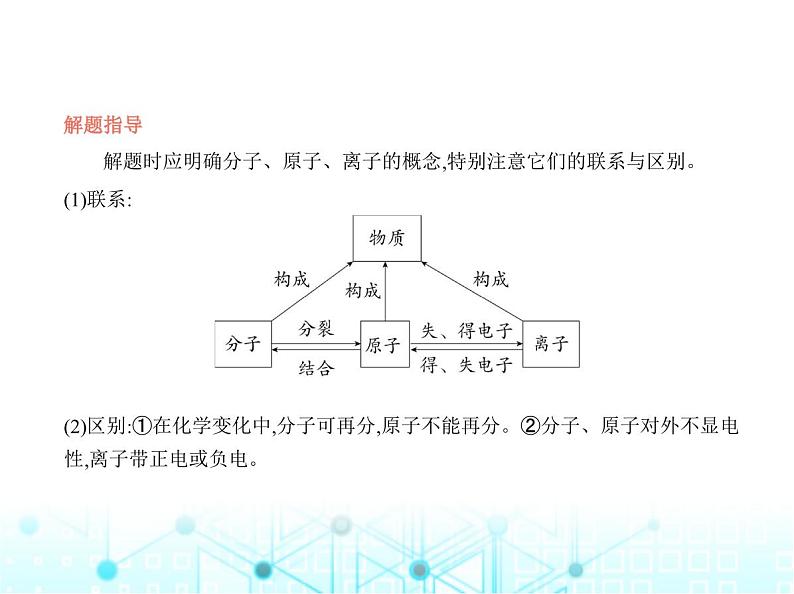 解题指导

解题时应明确分子、原子、离子的概念,特别注意它们的联系与区别。

(1)联系:

物质

构成

构成

构成

分子

分裂

结合

原子

失、得电子

得、失电子

离子

(2)区别:①在化学变化中,分子可再分,原子不能再分。②分子、原子对外不显电性,离子带正电或负电。